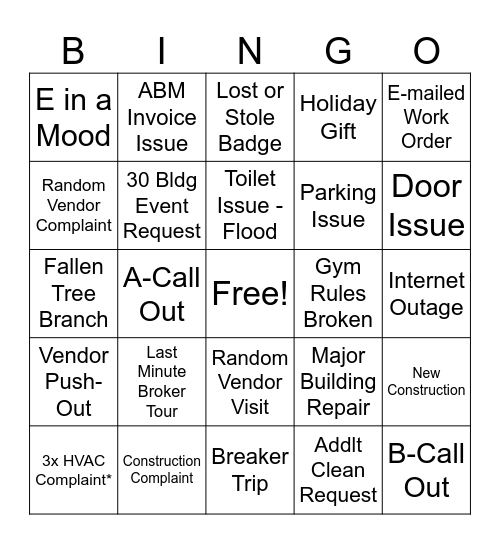 | B | I | N | G | O |
|---|---|---|---|---|
| E in a Mood | ABM Invoice Issue | Lost or Stole Badge | Holiday Gift | E-mailed Work Order |
| Random Vendor Complaint | 30 Bldg Event Request | Toilet Issue - Flood | Parking Issue | Door Issue |
| Fallen Tree Branch | A-Call Out | Free! | Gym Rules Broken | Internet Outage |
| Vendor Push-Out | Last Minute Broker Tour | Random Vendor Visit | Major Building Repair | New Construction |
| 3x HVAC Complaint* | Construction Complaint | Breaker Trip | Addlt Clean Request | B-Call Out |